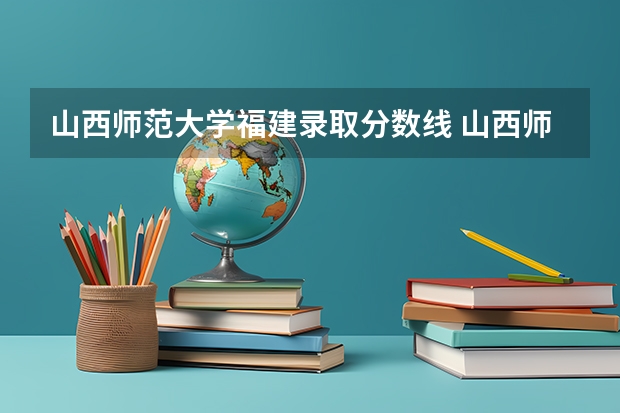 山西师范大学福建录取分数线 山西师